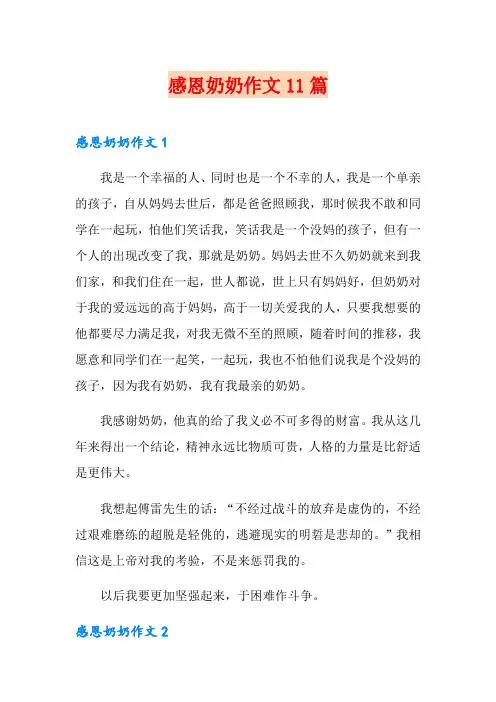 感恩奶奶作文11篇

感恩奶奶作文1

我是一个幸福的人、同时也是一个不幸的人，我是一个单亲的孩子，自从妈妈去世后，都是爸爸照顾我，那时候我不敢和同学在一起玩，怕他们笑话我，笑话我是一个没妈的孩子，但有一个人的出现改变了我，那就是奶奶。妈妈去世不久奶奶就来到我们家，和我们住在一起，世人都说，世上只有妈妈好，但奶奶对于我的爱远远的高于妈妈，高于一切关爱我的人，只要我想要的他都要尽力满足我，对我无微不至的照顾，随着时间的推移，我愿意和同学们在一起笑，一起玩，我也不怕他们说我是个没妈的孩子，因为我有奶奶，我有我最亲的奶奶。

我感谢奶奶，他真的给了我义必不可多得的财富。我从这几年来得出一个结论，精神永远比物质可贵，人格的力量是比舒适是更伟大。

我想起傅雷先生的话：“不经过战斗的放弃是虚伪的，不经过艰难磨练的超脱是轻佻的，逃避现实的明哲是悲却的。”我相信这是上帝对我的考验，不是来惩罚我的。

以后我要更加坚强起来，于困难作斗争。

感恩奶奶作文2